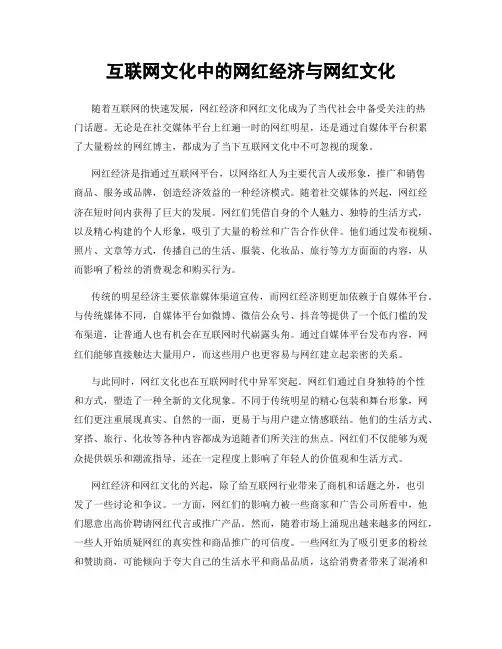 互联网文化中的网红经济与网红文化

随着互联网的快速发展，网红经济和网红文化成为了当代社会中备受关注的热门话题。无论是在社交媒体平台上红遍一时的网红明星，还是通过自媒体平台积累了大量粉丝的网红博主，都成为了当下互联网文化中不可忽视的现象。

网红经济是指通过互联网平台，以网络红人为主要代言人或形象，推广和销售商品、服务或品牌，创造经济效益的一种经济模式。随着社交媒体的兴起，网红经济在短时间内获得了巨大的发展。网红们凭借自身的个人魅力、独特的生活方式，以及精心构建的个人形象，吸引了大量的粉丝和广告合作伙伴。他们通过发布视频、照片、文章等方式，传播自己的生活、服装、化妆品、旅行等方方面面的内容，从而影响了粉丝的消费观念和购买行为。

传统的明星经济主要依靠媒体渠道宣传，而网红经济则更加依赖于自媒体平台。与传统媒体不同，自媒体平台如微博、微信公众号、抖音等提供了一个低门槛的发布渠道，让普通人也有机会在互联网时代崭露头角。通过自媒体平台发布内容，网红们能够直接触达大量用户，而这些用户也更容易与网红建立起亲密的关系。

与此同时，网红文化也在互联网时代中异军突起。网红们通过自身独特的个性和方式，塑造了一种全新的文化现象。不同于传统明星的精心包装和舞台形象，网红们更注重展现真实、自然的一面，更易于与用户建立情感联结。他们的生活方式、穿搭、旅行、化妆等各种内容都成为追随者们所关注的焦点。网红们不仅能够为观众提供娱乐和潮流指导，还在一定程度上影响了年轻人的价值观和生活方式。

网红经济和网红文化的兴起，除了给互联网行业带来了商机和话题之外，也引发了一些讨论和争议。一方面，网红们的影响力被一些商家和广告公司所看中，他们愿意出高价聘请网红代言或推广产品。然而，随着市场上涌现出越来越多的网红，一些人开始质疑网红的真实性和商品推广的可信度。一些网红为了吸引更多的粉丝和赞助商，可能倾向于夸大自己的生活水平和商品品质，这给消费者带来了混淆和